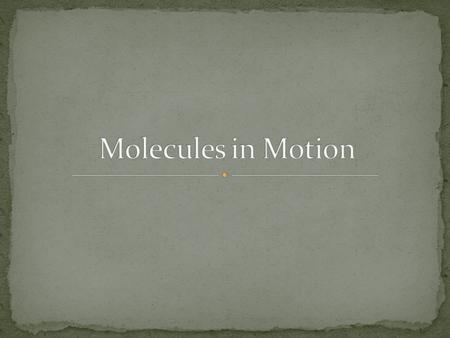 Molecules in Motion